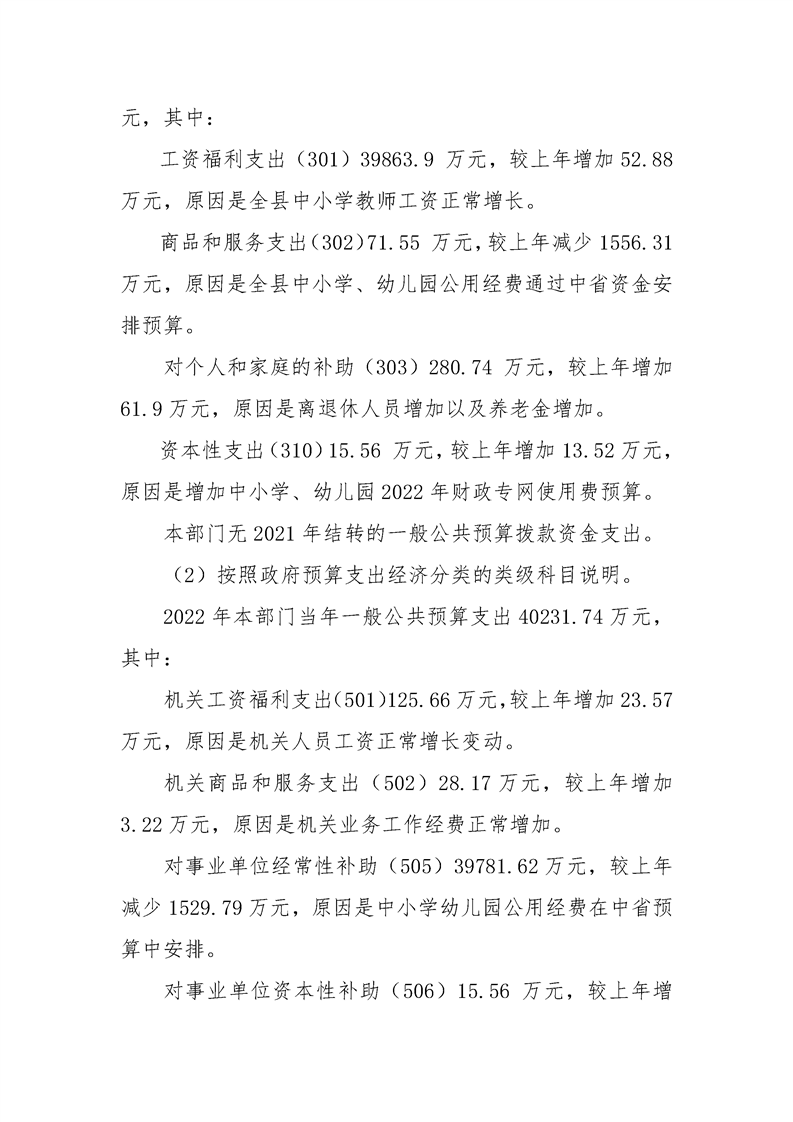 元，其中：

工资福利支出（301）39863.9万元，较上年增加52.88万元，原因是全县中小学教师工资正常增长。

商品和服务支出（302）71.55万元，较上年减少1556.31万元，原因是全县中小学、幼儿园公用经费通过中省资金安排预算。

对个人和家庭的补助（303）280.74万元，较上年增加61.9万元，原因是离退休人员增加以及养老金增加。

资本性支出（310）15.56万元，较上年增加13.52万元，原因是增加中小学、幼儿园2022年财政专网使用费预算。

本部门无2021年结转的一般公共预算拨款资金支出。

（2）按照政府预算支出经济分类的类级科目说明。

2022年本部门当年一般公共预算支出40231.74万元，其中：

机关工资福利支出(501)125.66万元,较上年增加23.57万元，原因是机关人员工资正常增长变动。

机关商品和服务支出（502）28.17万元，较上年增加3.22万元，原因是机关业务工作经费正常增加。

对事业单位经常性补助（505）39781.62万元，较上年减少1529.79万元，原因是中小学幼儿园公用经费在中省预算中安排。

对事业单位资本性补助（506）15.56万元，较上年增